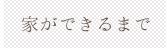 家ができるまで